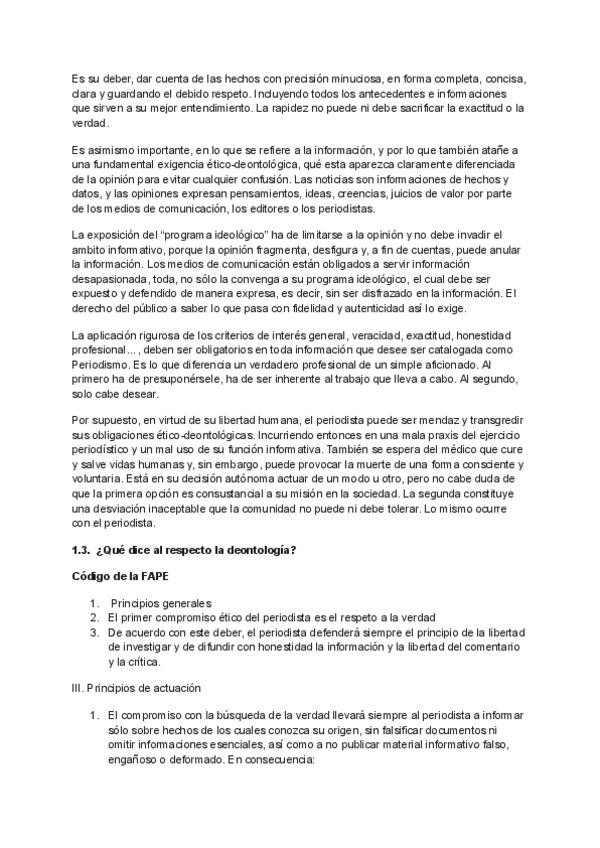 Es su deber, dar cuenta de las hechos con precisión minuciosa, en forma completa, concisa, clara y guardando el debido respeto. Incluyendo todos los antecedentes e informaciones que sirven a su mejor entendimiento. La rapidez no puede ni debe sacrificar la exactitud o la verdad.

Es asimismo importante, en lo que se refiere a la información, y por lo que también atañe a una fundamental exigencia ético-deontológica, qué esta aparezca claramente diferenciada de la opinión para evitar cualquier confusión. Las noticias son informaciones de hechos y datos, y las opiniones expresan pensamientos, ideas, creencias, juicios de valor por parte de los medios de comunicación, los editores o los periodistas.

La exposición del "programa ideológico" ha de limitarse a la opinión y no debe invadir el ambito informativo, porque la opinión fragmenta, desfigura y, a fin de cuentas, puede anular la información. Los medios de comunicación están obligados a servir información desapasionada, toda, no sólo la convenga a su programa ideológico, el cual debe ser expuesto y defendido de manera expresa, es decir, sin ser disfrazado en la información. El derecho del público a saber lo que pasa con fidelidad y autenticidad así lo exige.

La aplicación rigurosa de los criterios de interés general, veracidad, exactitud, honestidad profesional..., deben ser obligatorios en toda información que desee ser catalogada como Periodismo. Es lo que diferencia un verdadero profesional de un simple aficionado. Al primero ha de presuponérsele, ha de ser inherente al trabajo que lleva a cabo. Al segundo, solo cabe desear.

Por supuesto, en virtud de su libertad humana, el periodista puede ser mendaz y transgredir sus obligaciones ético-deontológicas. Incurriendo entonces en una mala praxis del ejercicio periodístico y un mal uso de su función informativa. También se espera del médico que cure y salve vidas humanas y, sin embargo, puede provocar la muerte de una forma consciente y voluntaria. Está en su decisión autónoma actuar de un modo u otro, pero no cabe duda de que la primera opción es consustancial a su misión en la sociedad. La segunda constituye una desviación inaceptable que la comunidad no puede ni debe tolerar. Lo mismo ocurre con el periodista.

1.3. ¿Qué dice al respecto la deontología?

Código de la FAPE

1. Principios generales
2. El primer compromiso ético del periodista es el respeto a la verdad
3. De acuerdo con este deber, el periodista defenderá siempre el principio de la libertad de investigar y de difundir con honestidad la información y la libertad del comentario y la crítica.

III. Principios de actuación

1. El compromiso con la búsqueda de la verdad llevará siempre al periodista a informar sólo sobre hechos de los cuales conozca su origen, sin falsificar documentos ni omitir informaciones esenciales, así como a no publicar material informativo falso, engañoso o deformado. En consecuencia: